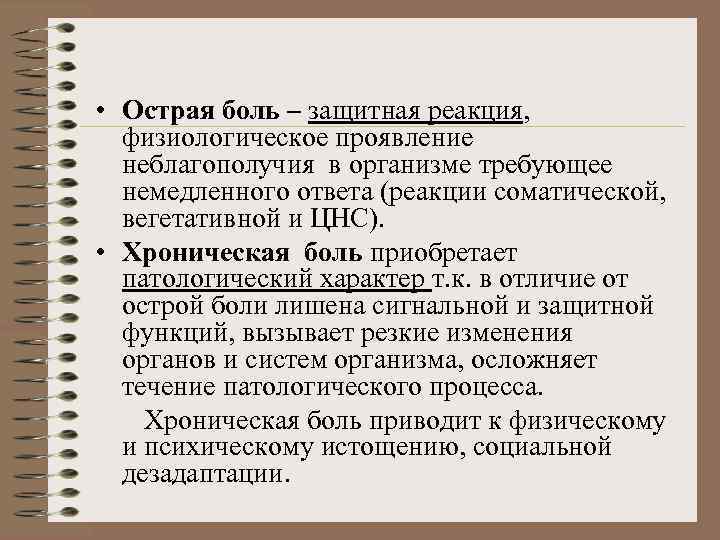 • Острая боль – защитная реакция, физиологическое проявление неблагополучия в организме требующее немедленного ответа (реакции соматической, вегетативной и ЦНС).

• Хроническая боль приобретает патологический характер т.к. в отличие от острой боли лишена сигнальной и защитной функций, вызывает резкие изменения органов и систем организма, осложняет течение патологического процесса.

Хроническая боль приводит к физическому и психическому истощению, социальной дезадаптации.